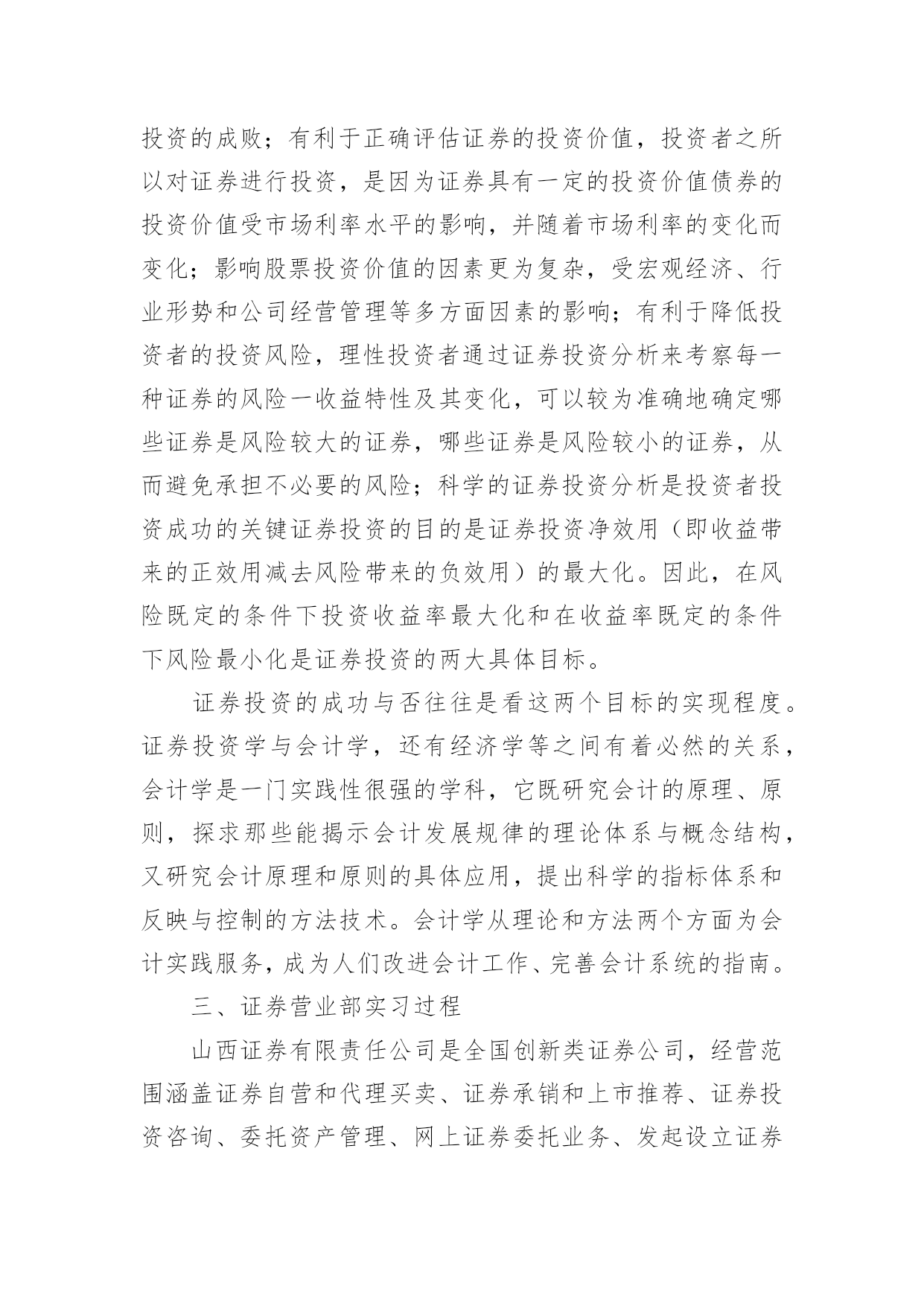 投资的成败；有利于正确评估证券的投资价值，投资者之所以对证券进行投资，是因为证券具有一定的投资价值债券的投资价值受市场利率水平的影响，并随着市场利率的变化而变化；影响股票投资价值的因素更为复杂，受宏观经济、行业形势和公司经营管理等多方面因素的影响；有利于降低投资者的投资风险，理性投资者通过证券投资分析来考察每一种证券的风险一收益特性及其变化，可以较为准确地确定哪些证券是风险较大的证券，哪些证券是风险较小的证券，从而避免承担不必要的风险；科学的证券投资分析是投资者投资成功的关键证券投资的目的是证券投资净效用（即收益带来的正效用减去风险带来的负效用）的最大化。因此，在风险既定的条件下投资收益率最大化和在收益率既定的条件下风险最小化是证券投资的两大具体目标。

证券投资的成功与否往往是看这两个目标的实现程度。证券投资学与会计学，还有经济学等之间有着必然的关系，会计学是一门实践性很强的学科，它既研究会计的原理、原则，探求那些能揭示会计发展规律的理论体系与概念结构，又研究会计原理和原则的具体应用，提出科学的指标体系和反映与控制的方法技术。会计学从理论和方法两个方面为会计实践服务，成为人们改进会计工作、完善会计系统的指南。

三、证券营业部实习过程

山西证券有限责任公司是全国创新类证券公司，经营范围涵盖证券自营和代理买卖、证券承销和上市推荐、证券投资咨询、委托资产管理、网上证券委托业务、发起设立证券